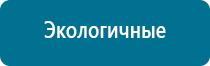 Экологичные